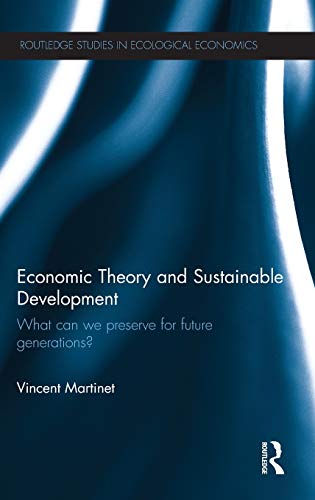 ROUTLEDGE STUDIES IN ECOLOGICAL ECONOMICS

Economic Theory and Sustainable Development

What can we preserve for future generations?

Vincent Martinet

ROUTLEDGE